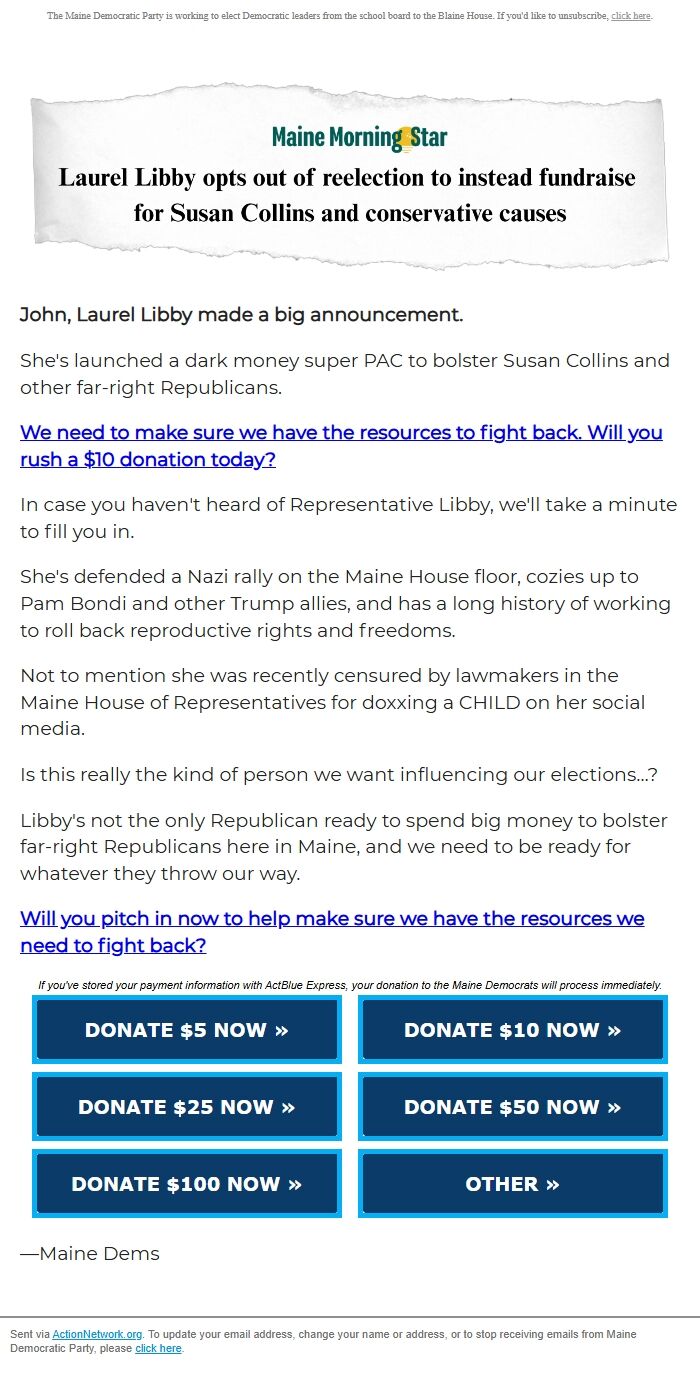 The Maine Democratic Party is working to elect Democratic leaders from the school board to the Blaine House. If you'd like to unsubscribe, click here.

Maine Morning Star

Laurel Libby opts out of reelection to instead fundraise for Susan Collins and conservative causes

John, Laurel Libby made a big announcement.

She's launched a dark money super PAC to bolster Susan Collins and other far-right Republicans.

We need to make sure we have the resources to fight back. Will you rush a $10 donation today?

In case you haven't heard of Representative Libby, we'll take a minute to fill you in.

She's defended a Nazi rally on the Maine House floor, cozies up to Pam Bondi and other Trump allies, and has a long history of working to roll back reproductive rights and freedoms.

Not to mention she was recently censured by lawmakers in the Maine House of Representatives for doxxing a CHILD on her social media.

Is this really the kind of person we want influencing our elections...?

Libby's not the only Republican ready to spend big money to bolster far-right Republicans here in Maine, and we need to be ready for whatever they throw our way.

Will you pitch in now to help make sure we have the resources we need to fight back?

If you've stored your payment information with ActBlue Express, your donation to the Maine Democrats will process immediately.

DONATE $5 NOW »

DONATE $10 NOW »

DONATE $25 NOW »

DONATE $50 NOW »

DONATE $100 NOW »

OTHER »

—Maine Dems

Sent via ActionNetwork.org. To update your email address, change your name or address, or to stop receiving emails from Maine Democratic Party, please click here.